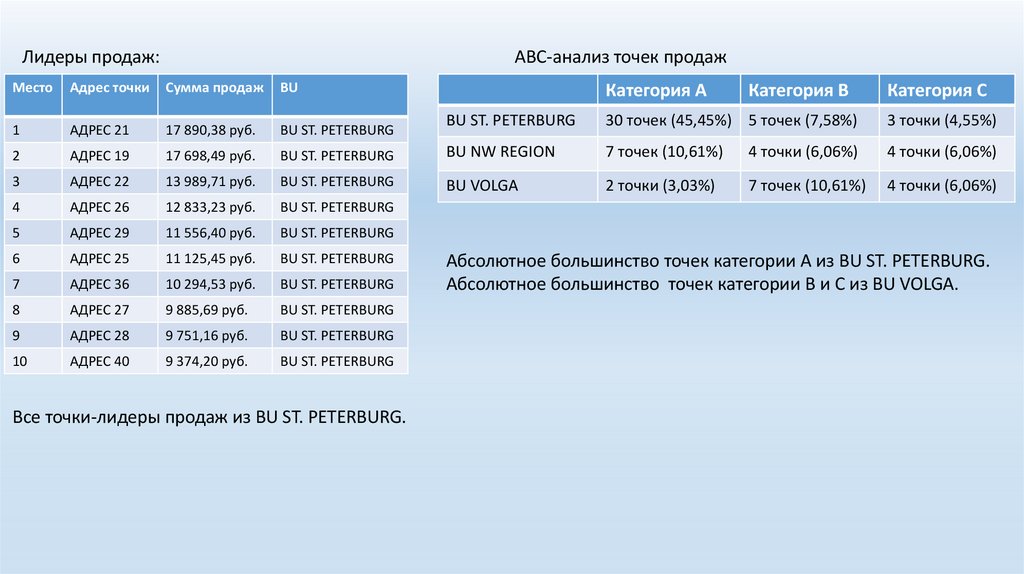 Лидеры продаж:

| Место | Адрес точки | Сумма продаж | BU |
|---|---|---|---|
| 1 | АДРЕС 21 | 17 890,38 руб. | BU ST. PETERBURG |
| 2 | АДРЕС 19 | 17 698,49 руб. | BU ST. PETERBURG |
| 3 | АДРЕС 22 | 13 989,71 руб. | BU ST. PETERBURG |
| 4 | АДРЕС 26 | 12 833,23 руб. | BU ST. PETERBURG |
| 5 | АДРЕС 29 | 11 556,40 руб. | BU ST. PETERBURG |
| 6 | АДРЕС 25 | 11 125,45 руб. | BU ST. PETERBURG |
| 7 | АДРЕС 36 | 10 294,53 руб. | BU ST. PETERBURG |
| 8 | АДРЕС 27 | 9 885,69 руб. | BU ST. PETERBURG |
| 9 | АДРЕС 28 | 9 751,16 руб. | BU ST. PETERBURG |
| 10 | АДРЕС 40 | 9 374,20 руб. | BU ST. PETERBURG |

Все точки-лидеры продаж из BU ST. PETERBURG.

ABC-анализ точек продаж

| | Категория А | Категория В | Категория С |
|---|---|---|---|
| BU ST. PETERBURG | 30 точек (45,45%) | 5 точек (7,58%) | 3 точки (4,55%) |
| BU NW REGION | 7 точек (10,61%) | 4 точки (6,06%) | 4 точки (6,06%) |
| BU VOLGA | 2 точки (3,03%) | 7 точек (10,61%) | 4 точки (6,06%) |

Абсолютное большинство точек категории А из BU ST. PETERBURG.
Абсолютное большинство точек категории В и С из BU VOLGA.